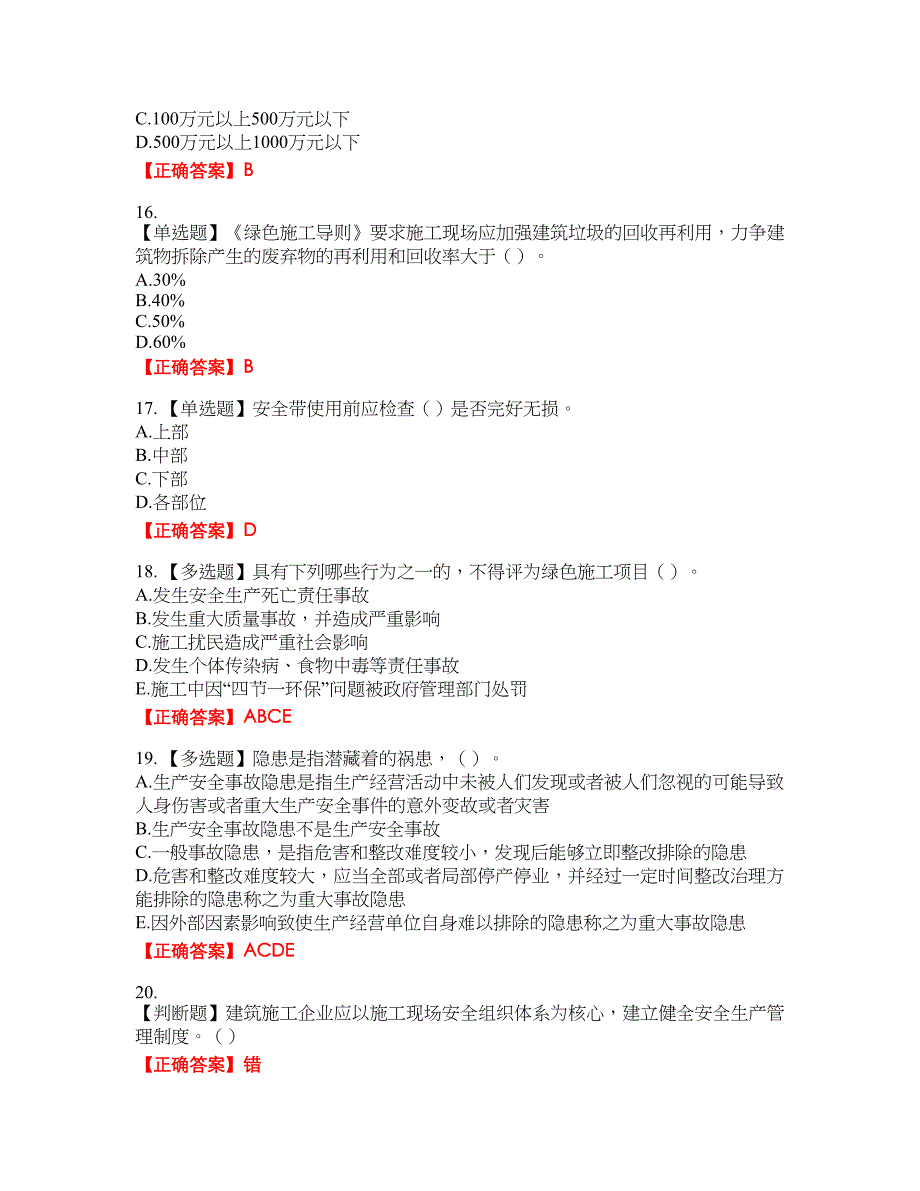 C.100万元以上500万元以下
D.500万元以上1000万元以下

【正确答案】B

16.
【单选题】《绿色施工导则》要求施工现场应加强建筑垃圾的回收再利用，力争建筑物拆除产生的废弃物的再利用和回收率大于（ ）。
A.30%
B.40%
C.50%
D.60%

【正确答案】B

17. 【单选题】安全带使用前应检查（ ）是否完好无损。
A.上部
B.中部
C.下部
D.各部位

【正确答案】D

18. 【多选题】具有下列哪些行为之一的，不得评为绿色施工项目（ ）。
A.发生安全生产死亡责任事故
B.发生重大质量事故，并造成严重影响
C.施工扰民造成严重社会影响
D.发生个体传染病、食物中毒等责任事故
E.施工中因“四节一环保”问题被政府管理部门处罚

【正确答案】ABCE

19. 【多选题】隐患是指潜藏着的祸患，（ ）。
A.生产安全事故隐患是指生产经营活动中未被人们发现或者被人们忽视的可能导致人身伤害或者重大生产安全事件的意外变故或者灾害
B.生产安全事故隐患不是生产安全事故
C.一般事故隐患，是指危害和整改难度较小，发现后能够立即整改排除的隐患
D.危害和整改难度较大，应当全部或者局部停产停业，并经过一定时间整改治理方能排除的隐患称之为重大事故隐患
E.因外部因素影响致使生产经营单位自身难以排除的隐患称之为重大事故隐患

【正确答案】ACDE

20.
【判断题】建筑施工企业应以施工现场安全组织体系为核心，建立健全安全生产管理制度。（ ）

【正确答案】错